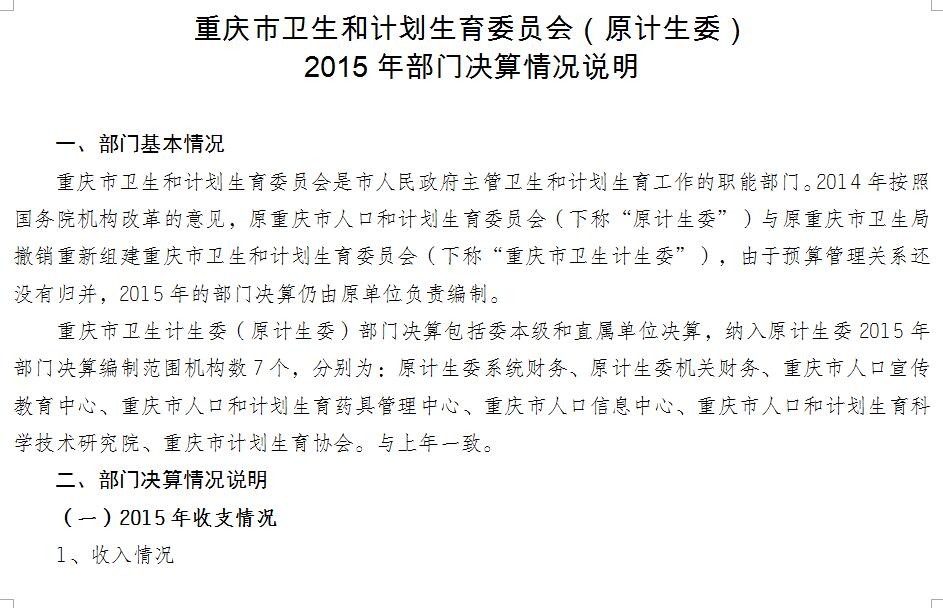 重庆市卫生和计划生育委员会（原计生委）
2015 年部门决算情况说明

一、部门基本情况

重庆市卫生和计划生育委员会是市人民政府主管卫生和计划生育工作的职能部门。2014 年按照国务院机构改革的意见，原重庆市人口和计划生育委员会（下称“原计生委”）与原重庆市卫生局撤销重新组建重庆市卫生和计划生育委员会（下称“重庆市卫生计生委”），由于预算管理关系还没有归并，2015 年的部门决算仍由原单位负责编制。

重庆市卫生计生委（原计生委）部门决算包括委本级和直属单位决算，纳入原计生委 2015 年部门决算编制范围机构数 7 个，分别为：原计生委系统财务、原计生委机关财务、重庆市人口宣传教育中心、重庆市人口和计划生育药具管理中心、重庆市人口信息中心、重庆市人口和计划生育科学技术研究院、重庆市计划生育协会。与上年一致。

二、部门决算情况说明

（一）2015 年收支情况

1、收入情况